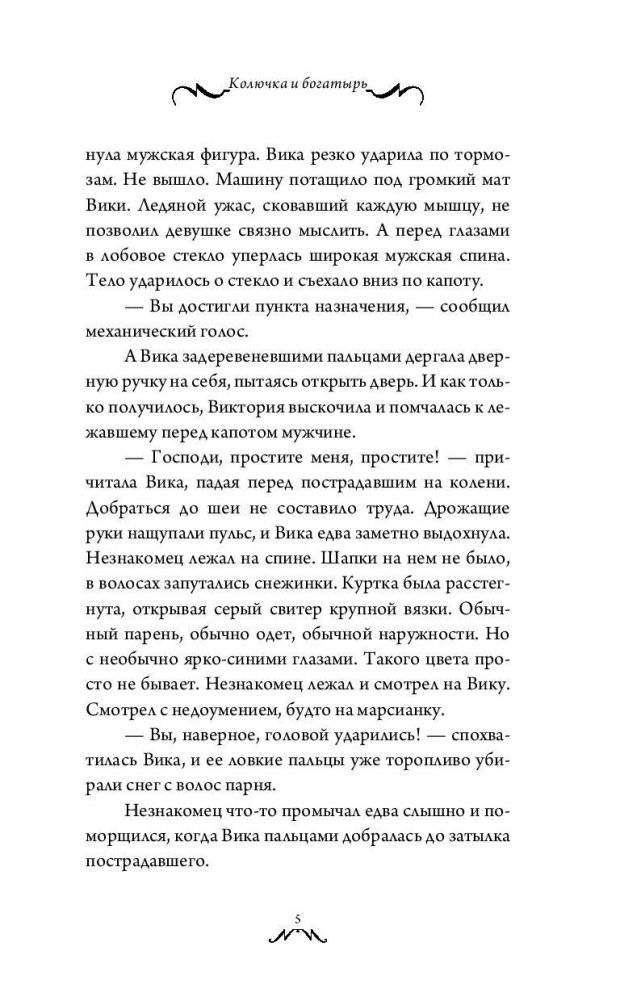 Колючка и богатырь

нула мужская фигура. Вика резко ударила по тормозам. Не вышло. Машину потащило под громкий мат Вики. Ледяной ужас, сковавший каждую мышцу, не позволил девушке связно мыслить. А перед глазами в лобовое стекло уперлась широкая мужская спина. Тело ударилось о стекло и съехало вниз по капоту.

— Вы достигли пункта назначения, — сообщил механический голос.

А Вика задеревеневшими пальцами дергала дверную ручку на себя, пытаясь открыть дверь. И как только получилось, Виктория выскочила и помчалась к лежавшему перед капотом мужчине.

— Господи, простите меня, простите! — причитала Вика, падая перед пострадавшим на колени. Добраться до шеи не составило труда. Дрожащие руки нащупали пульс, и Вика едва заметно выдохнула. Незнакомец лежал на спине. Шапки на нем не было, в волосах запутались снежинки. Куртка была расстегнута, открывая серый свитер крупной вязки. Обычный парень, обычно одет, обычной наружности. Но с необычно ярко-синими глазами. Такого цвета просто не бывает. Незнакомец лежал и смотрел на Вику. Смотрел с недоумением, будто на марсианку.

— Вы, наверное, головой ударились! — спохватилась Вика, и ее ловкие пальцы уже торопливо убирали снег с волос парня.

Незнакомец что-то промычал едва слышно и поморщился, когда Вика пальцами добралась до затылка пострадавшего.

5